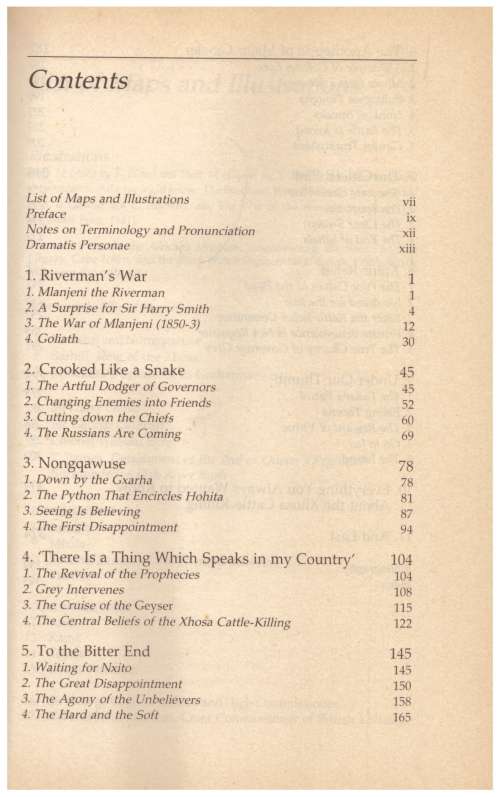 Contents

| | |
|---|---|
| List of Maps and Illustrations | vii |
| Preface | ix |
| Notes on Terminology and Pronunciation | xii |
| Dramatis Personae | xiii |
| 1. Riverman's War | 1 |
| 1. Mlanjeni the Riverman | 1 |
| 2. A Surprise for Sir Harry Smith | 4 |
| 3. The War of Mlanjeni (1850-3) | 12 |
| 4. Goliath | 30 |
| 2. Crooked Like a Snake | 45 |
| 1. The Artful Dodger of Governors | 45 |
| 2. Changing Enemies into Friends | 52 |
| 3. Cutting down the Chiefs | 60 |
| 4. The Russians Are Coming | 69 |
| 3. Nongqawuse | 78 |
| 1. Down by the Gxarha | 78 |
| 2. The Python That Encircles Hohita | 81 |
| 3. Seeing Is Believing | 87 |
| 4. The First Disappointment | 94 |
| 4. 'There Is a Thing Which Speaks in my Country' | 104 |
| 1. The Revival of the Prophecies | 104 |
| 2. Grey Intervenes | 108 |
| 3. The Cruise of the Geyser | 115 |
| 4. The Central Beliefs of the Xhosa Cattle-Killing | 122 |
| 5. To the Bitter End | 145 |
| 1. Waiting for Nxito | 145 |
| 2. The Great Disappointment | 150 |
| 3. The Agony of the Unbelievers | 158 |
| 4. The Hard and the Soft | 165 |